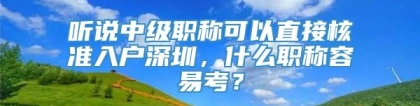 听说中级职称可以直接核准入户深圳，什么职称容易考？